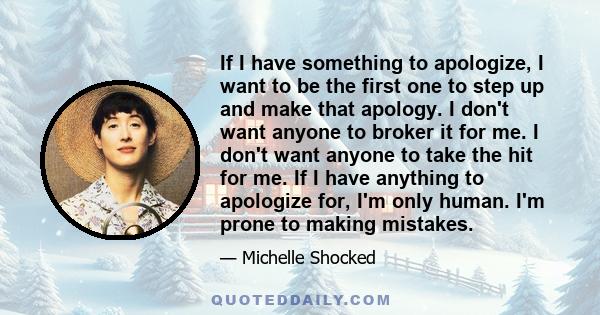 If I have something to apologize, I want to be the first one to step up and make that apology. I don't want anyone to broker it for me. I don't want anyone to take the hit for me. If I have anything to apologize for, I'm only human. I'm prone to making mistakes.

— Michelle Shocked

QUOTEDDAILY.COM